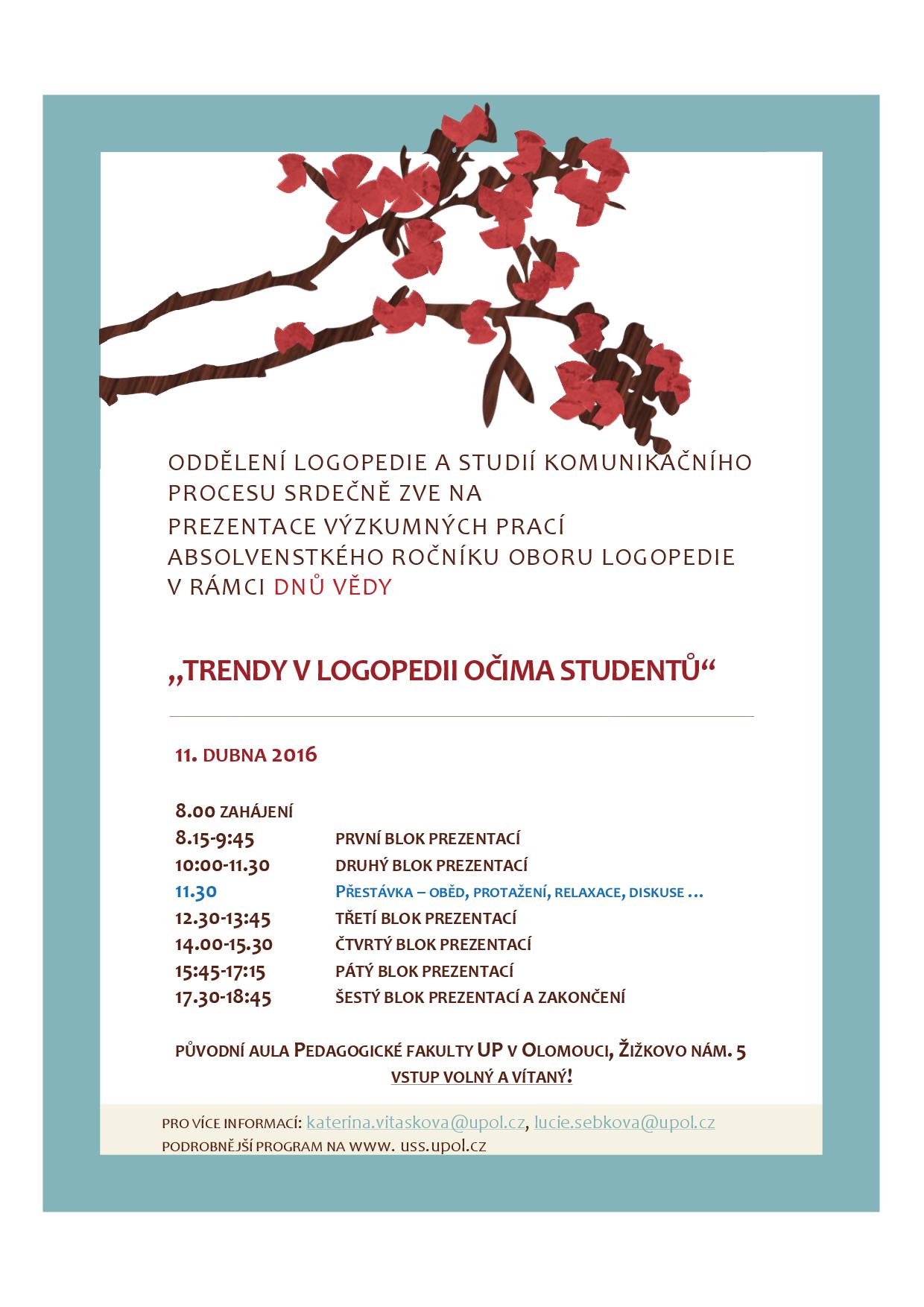 ODDĚLENÍ LOGOPEDIE A STUDIÍ KOMUNIKAČNÍHO PROCESU SRDEČNĚ ZVE NA PREZENTACE VÝZKUMNÝCH PRACÍ ABSOLVENSTKÉHO ROČNÍKU OBORU LOGOPEDIE V RÁMCI DNŮ VĚDY

„TRENDY V LOGOPEDII OČIMA STUDENTŮ“

11. DUBNA 2016

8.00 ZAHÁJENÍ
8.15-9:45 PRVNÍ BLOK PREZENTACÍ
10:00-11.30 DRUHÝ BLOK PREZENTACÍ
11.30 PŘESTÁVKA – OBĚD, PROTAŽENÍ, RELAXACE, DISKUSE …
12.30-13:45 TŘETÍ BLOK PREZENTACÍ
14.00-15.30 ČTVRTÝ BLOK PREZENTACÍ
15:45-17:15 PÁTÝ BLOK PREZENTACÍ
17.30-18:45 ŠESTÝ BLOK PREZENTACÍ A ZAKONČENÍ

PŮVODNÍ AULA PEDAGOGICKÉ FAKULTY UP V OLOMOUCI, ŽIŽKOVO NÁM. 5
VSTUP VOLNÝ A VÍTANÝ!

PRO VÍCE INFORMACÍ: katerina.vitaskova@upol.cz, lucie.sebkova@upol.cz
PODROBNĚJŠÍ PROGRAM NA WWW. uss.upol.cz